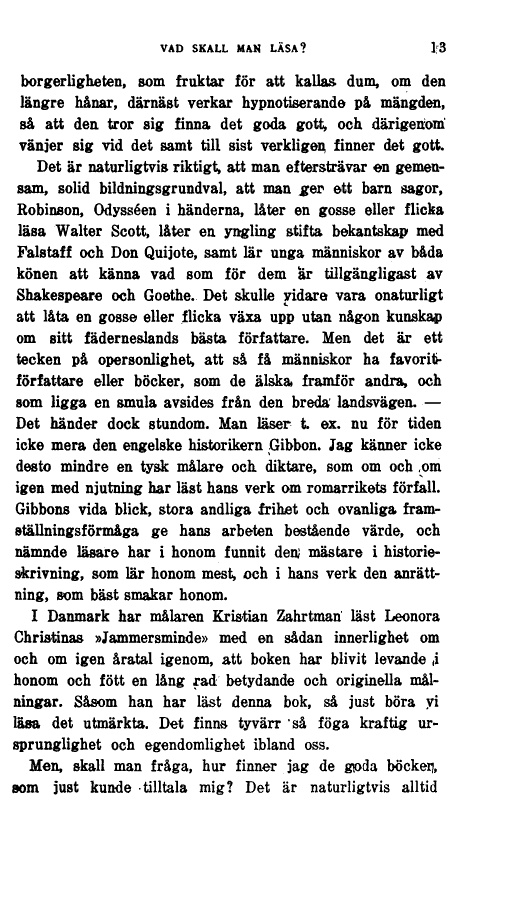 VAD SKALL MAN LÄSA? 13

borgerligheten, som fruktar för att kallas dum, om den längre hånar, därnäst verkar hypnotiserande på mängden, så att den tror sig finna det goda gott, och därigenom vänjer sig vid det samt till sist verkligen finner det gott.

Det är naturligtvis riktigt, att man eftersträvar en gemensam, solid bildningsgrundval, att man ger ett barn sagor, Robinson, Odysséen i händerna, låter en gosse eller flicka läsa Walter Scott, låter en yngling stifta bekantskap med Falstaff och Don Quijote, samt lär unga människor av båda könen att känna vad som för dem är tillgängligast av Shakespeare och Goethe. Det skulle vidare vara onaturligt att låta en gosse eller flicka växa upp utan någon kunskap om sitt fäderneslands bästa författare. Men det är ett tecken på opersonlighet, att så få människor ha favoritförfattare eller böcker, som de älska framför andra, och som ligga en smula avsides från den breda landsvägen. — Det händer dock stundom. Man läser t. ex. nu för tiden icke mera den engelske historikern Gibbon. Jag känner icke desto mindre en tysk målare och diktare, som om och om igen med njutning har läst hans verk om romarrikets förfall. Gibbons vida blick, stora andliga frihet och ovanliga framställningsförmåga ge hans arbeten bestående värde, och nämnde läsare har i honom funnit den mästare i historieskrivning, som lär honom mest, och i hans verk den anrättning, som bäst smakar honom.

I Danmark har målaren Kristian Zahrtman läst Leonora Christinas »Jammersminde» med en sådan innerlighet om och om igen åratal igenom, att boken har blivit levande i honom och fött en lång rad betydande och originella målningar. Såsom han har läst denna bok, så just böra vi läsa det utmärkta. Det finns tyvärr så föga kraftig ursprunglighet och egendomlighet ibland oss.

Men, skall man fråga, hur finner jag de goda böcker, som just kunde tilltala mig? Det är naturligtvis alltid